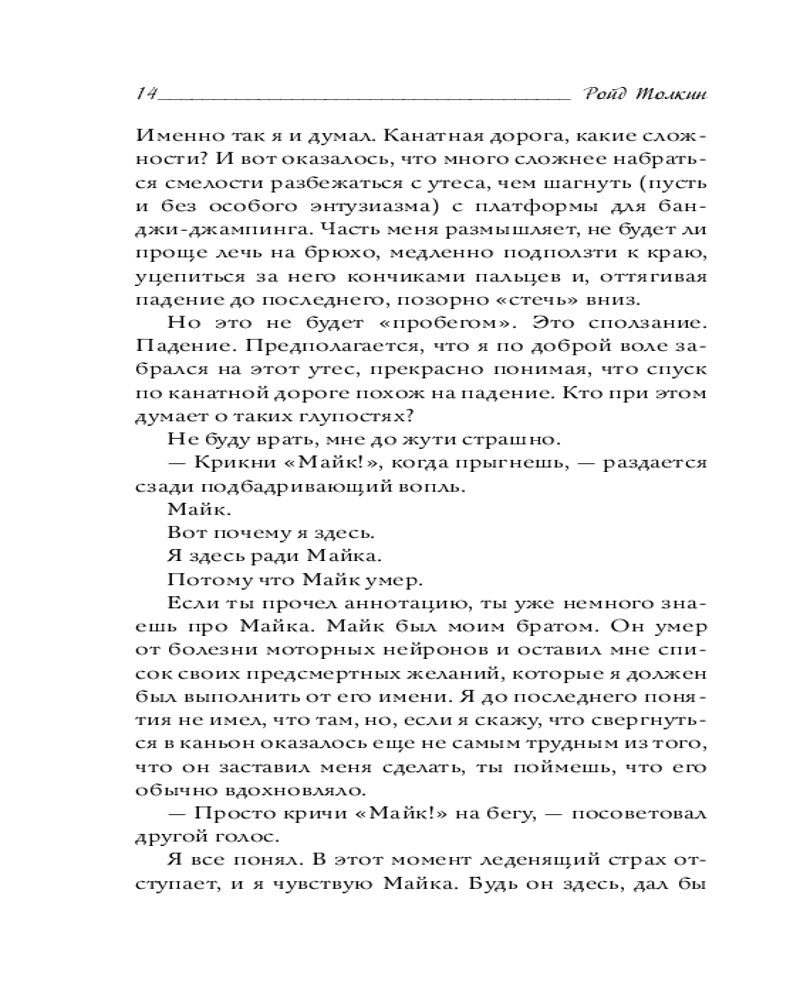 14 Ройд Толкин

Именно так я и думал. Канатная дорога, какие сложности? И вот оказалось, что много сложнее набраться смелости разбежаться с утеса, чем шагнуть (пусть и без особого энтузиазма) с платформы для банджи-джампинга. Часть меня размышляет, не будет ли проще лечь на брюхо, медленно подползти к краю, уцепиться за него кончиками пальцев и, оттягивая падение до последнего, позорно «стечь» вниз.

Но это не будет «пробегом». Это сползание. Падение. Предполагается, что я по доброй воле забрался на этот утес, прекрасно понимая, что спуск по канатной дороге похож на падение. Кто при этом думает о таких глупостях?

Не буду врать, мне до жути страшно.

— Крикни «Майк!», когда прыгнешь, — раздается сзади подбадривающий вопль.

Майк.

Вот почему я здесь.

Я здесь ради Майка.

Потому что Майк умер.

Если ты прочел аннотацию, ты уже немного знаешь про Майка. Майк был моим братом. Он умер от болезни моторных нейронов и оставил мне список своих предсмертных желаний, которые я должен был выполнить от его имени. Я до последнего понятия не имел, что там, но, если я скажу, что свергнуться в каньон оказалось еще не самым трудным из того, что он заставил меня сделать, ты поймешь, что его обычно вдохновляло.

— Просто кричи «Майк!» на бегу, — посоветовал другой голос.

Я все понял. В этот момент леденящий страх отступает, и я чувствую Майка. Будь он здесь, дал бы